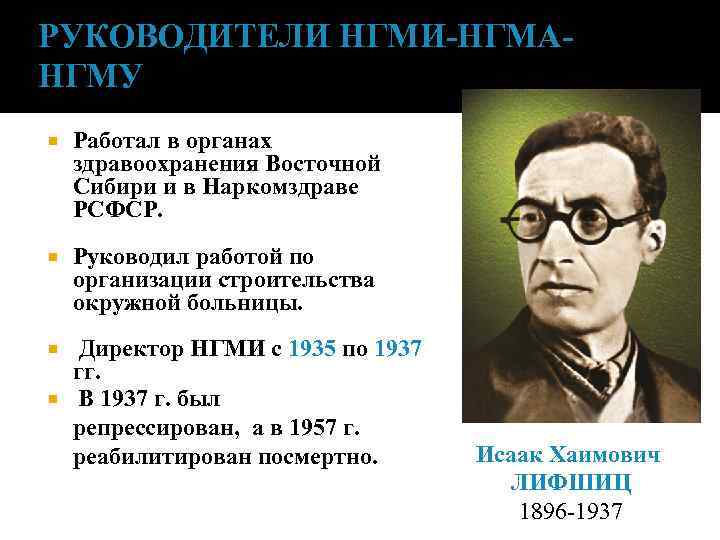 РУКОВОДИТЕЛИ НГМИ-НГМА-НГМУ

Работал в органах здравоохранения Восточной Сибири и в Наркомздраве РСФСР.

Руководил работой по организации строительства окружной больницы.

Директор НГМИ с 1935 по 1937 гг.

В 1937 г. был репрессирован, а в 1957 г. реабилитирован посмертно.

Исаак Хаимович
ЛИФШИЦ
1896-1937